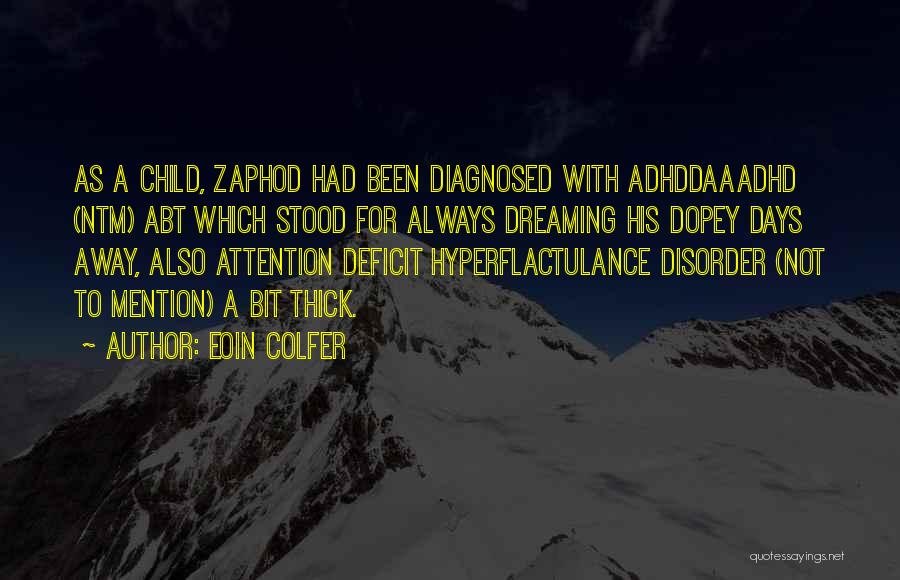 AS A CHILD, ZAPHOD HAD BEEN DIAGNOSED WITH ADHDDAAADHD (NTM) ABT WHICH STOOD FOR ALWAYS DREAMING HIS DOPEY DAYS AWAY, ALSO ATTENTION DEFICIT HYPERFLACTULANCE DISORDER (NOT TO MENTION) A BIT THICK.

~ AUTHOR: EOIN COLFER

quotessayings.net